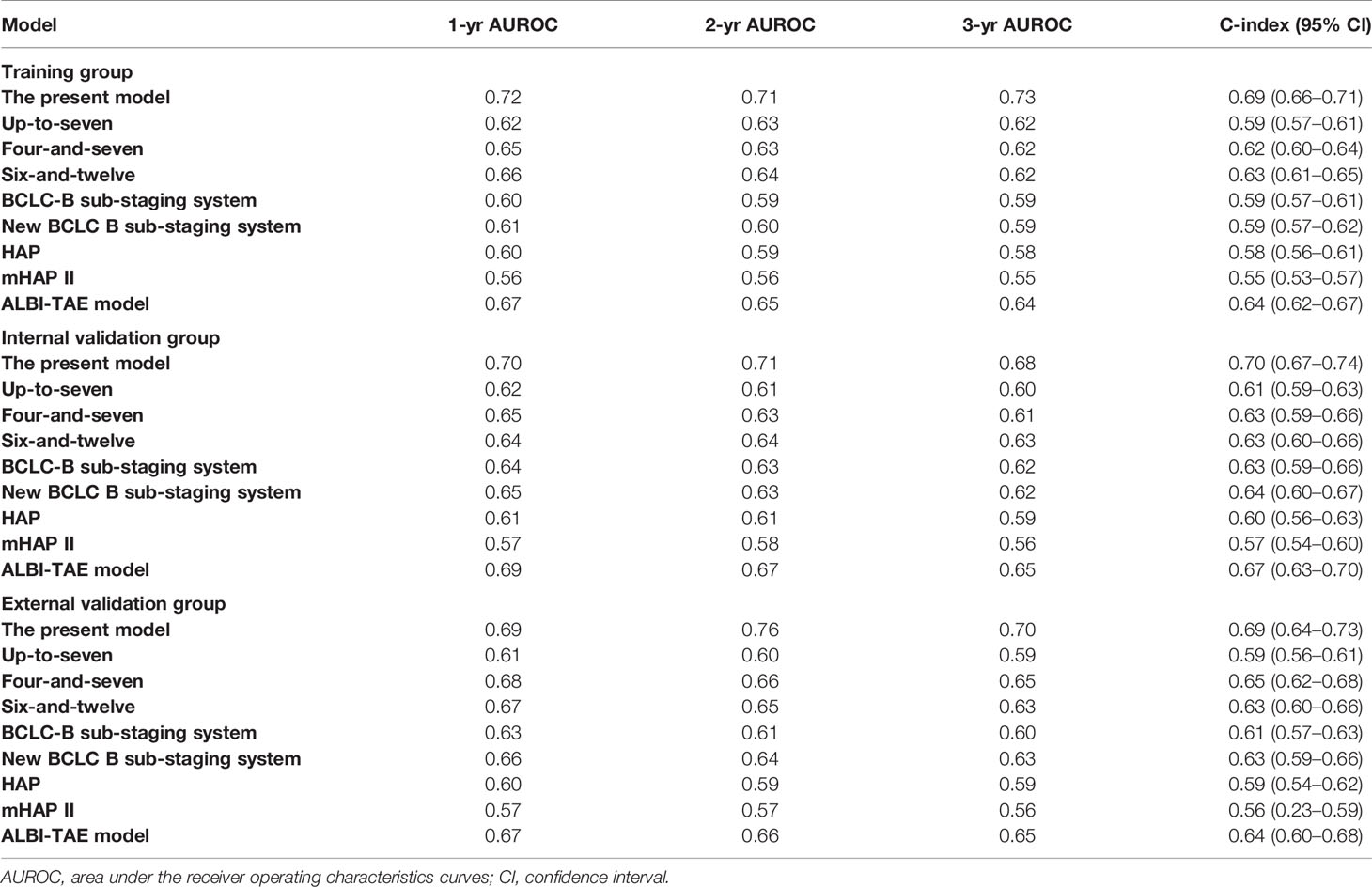 | Model | 1-yr AUROC | 2-yr AUROC | 3-yr AUROC | C-index (95% CI) |
|---|---|---|---|---|
| Training group | | | | |
| The present model | 0.72 | 0.71 | 0.73 | 0.69 (0.66–0.71) |
| Up-to-seven | 0.62 | 0.63 | 0.62 | 0.59 (0.57–0.61) |
| Four-and-seven | 0.65 | 0.63 | 0.62 | 0.62 (0.60–0.64) |
| Six-and-twelve | 0.66 | 0.64 | 0.62 | 0.63 (0.61–0.65) |
| BCLC-B sub-staging system | 0.60 | 0.59 | 0.59 | 0.59 (0.57–0.61) |
| New BCLC B sub-staging system | 0.61 | 0.60 | 0.59 | 0.59 (0.57–0.62) |
| HAP | 0.60 | 0.59 | 0.58 | 0.58 (0.56–0.61) |
| mHAP II | 0.56 | 0.56 | 0.55 | 0.55 (0.53–0.57) |
| ALBI-TAE model | 0.67 | 0.65 | 0.64 | 0.64 (0.62–0.67) |
| Internal validation group | | | | |
| The present model | 0.70 | 0.71 | 0.68 | 0.70 (0.67–0.74) |
| Up-to-seven | 0.62 | 0.61 | 0.60 | 0.61 (0.59–0.63) |
| Four-and-seven | 0.65 | 0.63 | 0.61 | 0.63 (0.59–0.66) |
| Six-and-twelve | 0.64 | 0.64 | 0.63 | 0.63 (0.60–0.66) |
| BCLC-B sub-staging system | 0.64 | 0.63 | 0.62 | 0.63 (0.59–0.66) |
| New BCLC B sub-staging system | 0.65 | 0.63 | 0.62 | 0.64 (0.60–0.67) |
| HAP | 0.61 | 0.61 | 0.59 | 0.60 (0.56–0.63) |
| mHAP II | 0.57 | 0.58 | 0.56 | 0.57 (0.54–0.60) |
| ALBI-TAE model | 0.69 | 0.67 | 0.65 | 0.67 (0.63–0.70) |
| External validation group | | | | |
| The present model | 0.69 | 0.76 | 0.70 | 0.69 (0.64–0.73) |
| Up-to-seven | 0.61 | 0.60 | 0.59 | 0.59 (0.56–0.61) |
| Four-and-seven | 0.68 | 0.66 | 0.65 | 0.65 (0.62–0.68) |
| Six-and-twelve | 0.67 | 0.65 | 0.63 | 0.63 (0.60–0.66) |
| BCLC-B sub-staging system | 0.63 | 0.61 | 0.60 | 0.61 (0.57–0.63) |
| New BCLC B sub-staging system | 0.66 | 0.64 | 0.63 | 0.63 (0.59–0.66) |
| HAP | 0.60 | 0.59 | 0.59 | 0.59 (0.54–0.62) |
| mHAP II | 0.57 | 0.57 | 0.56 | 0.56 (0.23–0.59) |
| ALBI-TAE model | 0.67 | 0.66 | 0.65 | 0.64 (0.60–0.68) |

AUROC, area under the receiver operating characteristics curves; CI, confidence interval.